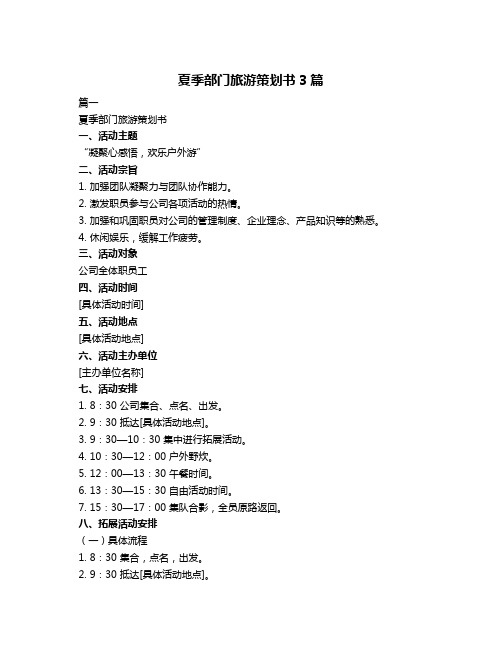 夏季部门旅游策划书 3 篇

篇一

夏季部门旅游策划书

一、活动主题

“凝聚心感悟，欢乐户外游”

二、活动宗旨

1. 加强团队凝聚力与团队协作能力。

2. 激发职员参与公司各项活动的热情。

3. 加强和巩固职员对公司的管理制度、企业理念、产品知识等的熟悉。

4. 休闲娱乐，缓解工作疲劳。

三、活动对象

公司全体职员工

四、活动时间

[具体活动时间]

五、活动地点

[具体活动地点]

六、活动主办单位

[主办单位名称]

七、活动安排

1. 8：30 公司集合、点名、出发。

2. 9：30 抵达[具体活动地点]。

3. 9：30—10：30 集中进行拓展活动。

4. 10：30—12：00 户外野炊。

5. 12：00—13：30 午餐时间。

6. 13：30—15：30 自由活动时间。

7. 15：30—17：00 集队合影，全员原路返回。

八、拓展活动安排

（一）具体流程

1. 8：30 集合，点名，出发。

2. 9：30 抵达[具体活动地点]。